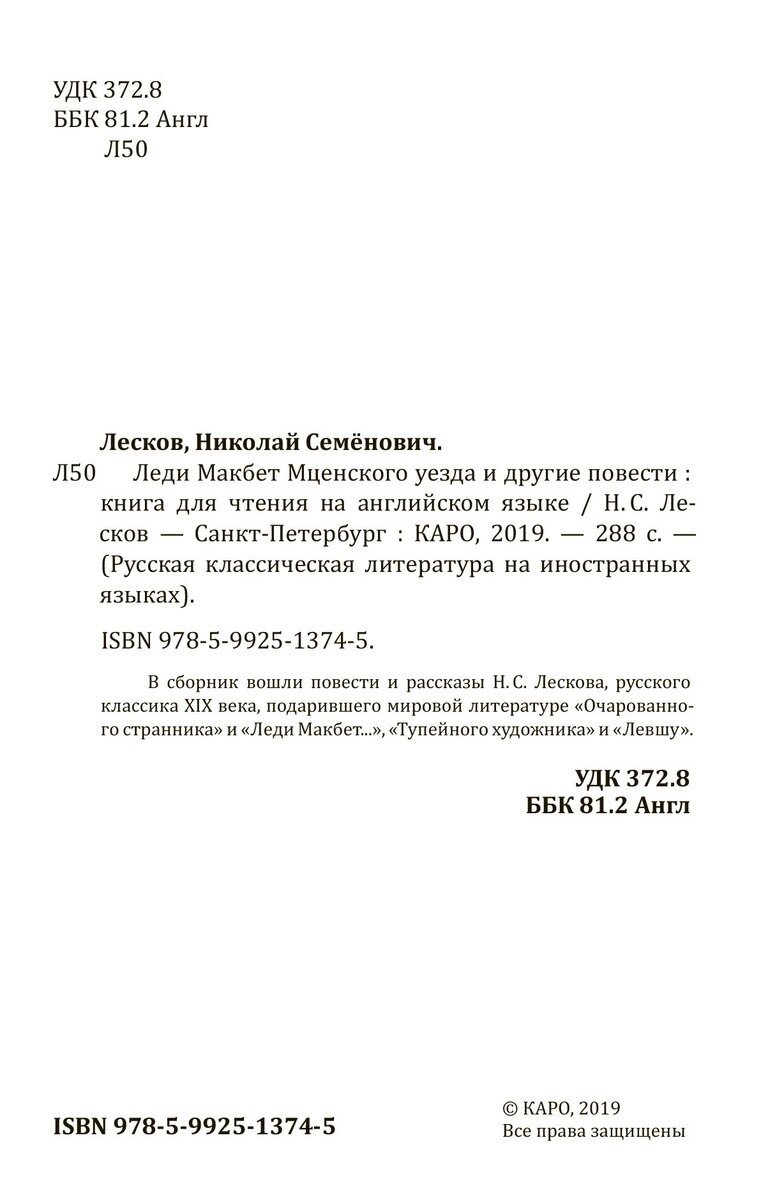 УДК 372.8
ББК 81.2 Англ
Л50

Лесков, Николай Семёнович.
Л50 Леди Макбет Мценского уезда и другие повести : книга для чтения на английском языке / Н. С. Лесков — Санкт-Петербург : КАРО, 2019. — 288 с. — (Русская классическая литература на иностранных языках).

ISBN 978-5-9925-1374-5.

В сборник вошли повести и рассказы Н. С. Лескова, русского классика XIX века, подарившего мировой литературе «Очарованного странника» и «Леди Макбет...», «Тупейного художника» и «Левшу».

УДК 372.8
ББК 81.2 Англ

ISBN 978-5-9925-1374-5

© КАРО, 2019
Все права защищены